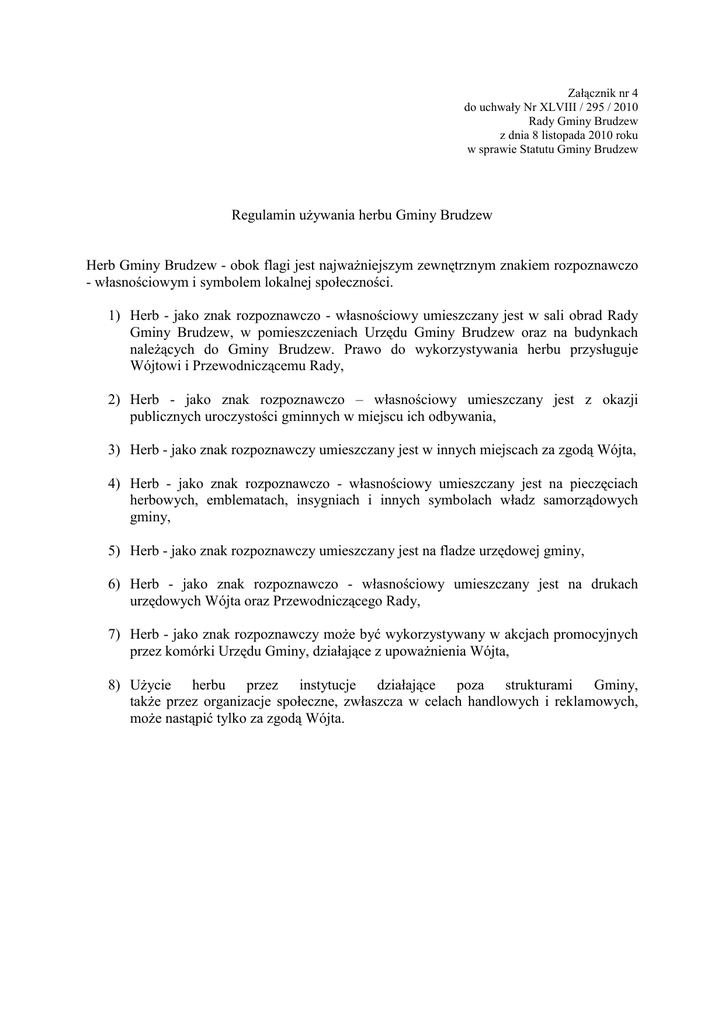 Załącznik nr 4
do uchwały Nr XLVIII / 295 / 2010
Rady Gminy Brudzew
z dnia 8 listopada 2010 roku
w sprawie Statutu Gminy Brudzew

Regulamin używania herbu Gminy Brudzew

Herb Gminy Brudzew - obok flagi jest najważniejszym zewnętrznym znakiem rozpoznawczo - własnościowym i symbolem lokalnej społeczności.

1) Herb - jako znak rozpoznawczo - własnościowy umieszczany jest w sali obrad Rady Gminy Brudzew, w pomieszczeniach Urzędu Gminy Brudzew oraz na budynkach należących do Gminy Brudzew. Prawo do wykorzystywania herbu przysługuje Wójtowi i Przewodniczącemu Rady,

2) Herb - jako znak rozpoznawczo – własnościowy umieszczany jest z okazji publicznych uroczystości gminnych w miejscu ich odbywania,

3) Herb - jako znak rozpoznawczy umieszczany jest w innych miejscach za zgodą Wójta,

4) Herb - jako znak rozpoznawczo - własnościowy umieszczany jest na pieczęciach herbowych, emblematach, insygniach i innych symbolach władz samorządowych gminy,

5) Herb - jako znak rozpoznawczy umieszczany jest na fladze urzędowej gminy,

6) Herb - jako znak rozpoznawczo - własnościowy umieszczany jest na drukach urzędowych Wójta oraz Przewodniczącego Rady,

7) Herb - jako znak rozpoznawczy może być wykorzystywany w akcjach promocyjnych przez komórki Urzędu Gminy, działające z upoważnienia Wójta,

8) Użycie herbu przez instytucje działające poza strukturami Gminy, także przez organizacje społeczne, zwłaszcza w celach handlowych i reklamowych, może nastąpić tylko za zgodą Wójta.